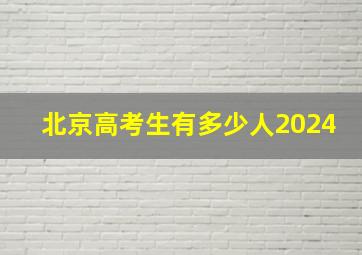 北京高考生有多少人2024